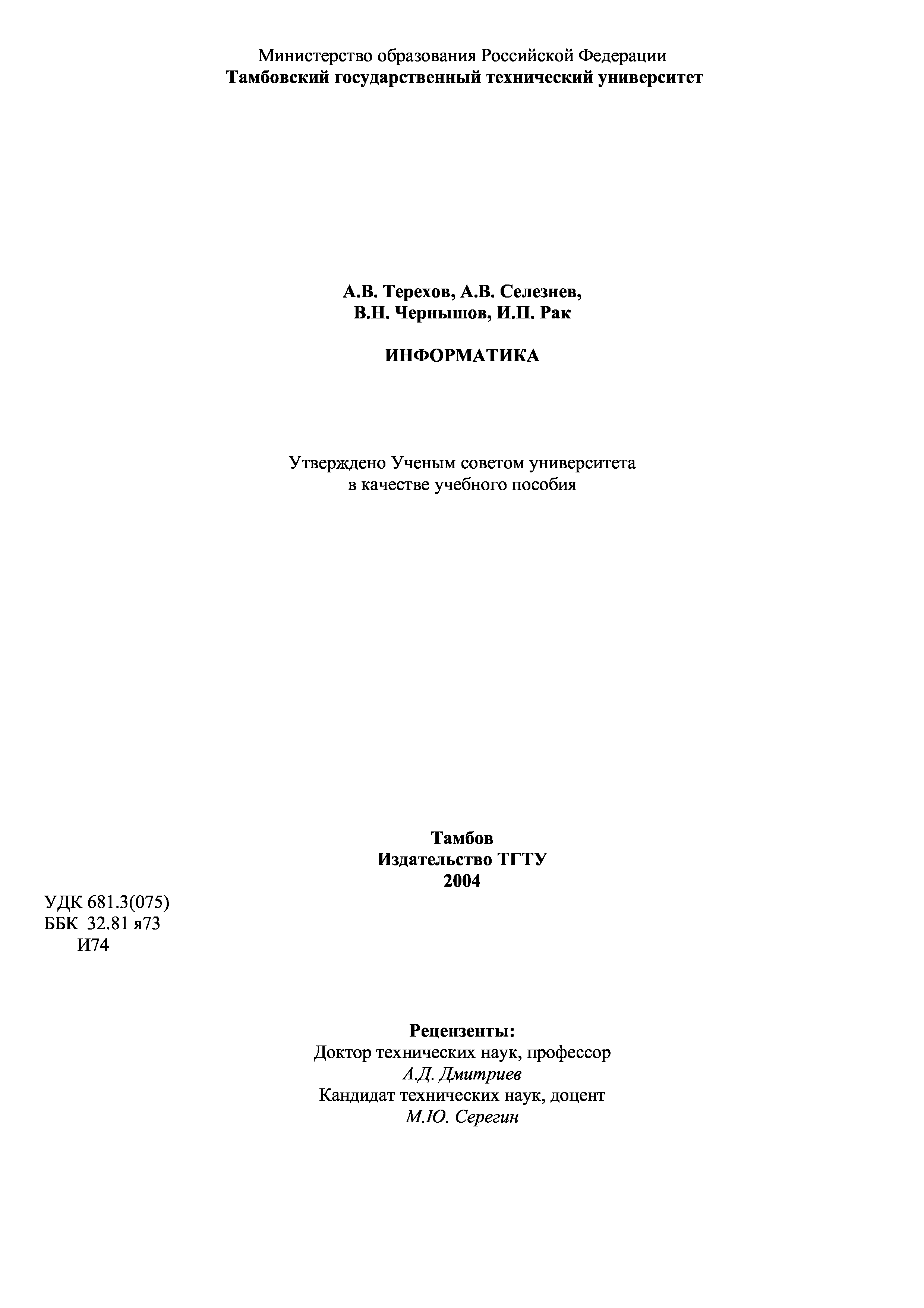 Министерство образования Российской Федерации
Тамбовский государственный технический университет

А.В. Терехов, А.В. Селезнев,
В.Н. Чернышов, И.П. Рак

ИНФОРМАТИКА

Утверждено Ученым советом университета
в качестве учебного пособия

Тамбов
Издательство ТГТУ
2004

УДК 681.3(075)
ББК 32.81 я73
И74

Рецензенты:
Доктор технических наук, профессор
А.Д. Дмитриев
Кандидат технических наук, доцент
М.Ю. Серегин